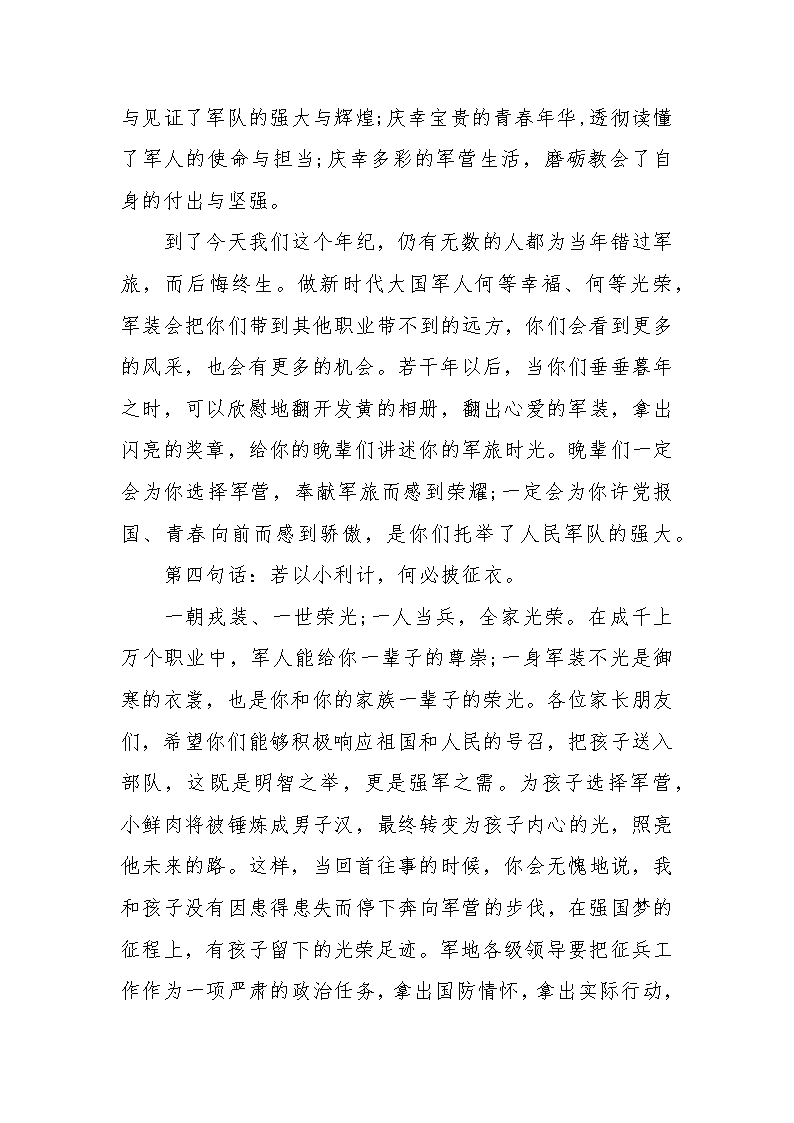 与见证了军队的强大与辉煌;庆幸宝贵的青春年华,透彻读懂了军人的使命与担当;庆幸多彩的军营生活，磨砺教会了自身的付出与坚强。

到了今天我们这个年纪，仍有无数的人都为当年错过军旅，而后悔终生。做新时代大国军人何等幸福、何等光荣，军装会把你们带到其他职业带不到的远方，你们会看到更多的风采，也会有更多的机会。若干年以后，当你们垂垂暮年之时，可以欣慰地翻开发黄的相册，翻出心爱的军装，拿出闪亮的奖章，给你的晚辈们讲述你的军旅时光。晚辈们一定会为你选择军营，奉献军旅而感到荣耀;一定会为你许党报国、青春向前而感到骄傲，是你们托举了人民军队的强大。

第四句话：若以小利计，何必披征衣。

一朝戎装、一世荣光;一人当兵，全家光荣。在成千上万个职业中，军人能给你一辈子的尊崇;一身军装不光是御寒的衣裳，也是你和你的家族一辈子的荣光。各位家长朋友们，希望你们能够积极响应祖国和人民的号召，把孩子送入部队，这既是明智之举，更是强军之需。为孩子选择军营，小鲜肉将被锤炼成男子汉，最终转变为孩子内心的光，照亮他未来的路。这样，当回首往事的时候，你会无愧地说，我和孩子没有因患得患失而停下奔向军营的步伐，在强国梦的征程上，有孩子留下的光荣足迹。军地各级领导要把征兵工作作为一项严肃的政治任务，拿出国防情怀，拿出实际行动，